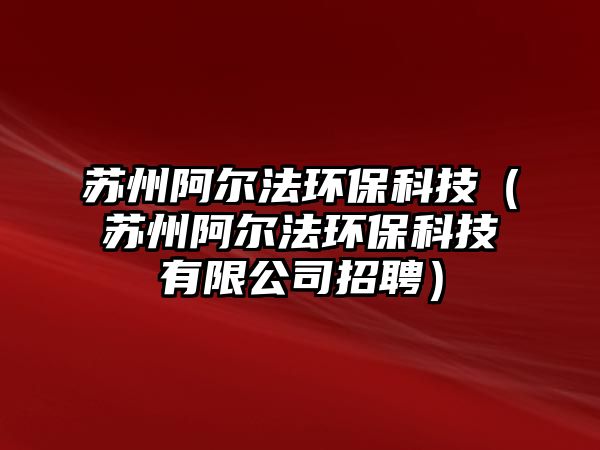 苏州阿尔法环保科技（苏州阿尔法环保科技有限公司招聘）